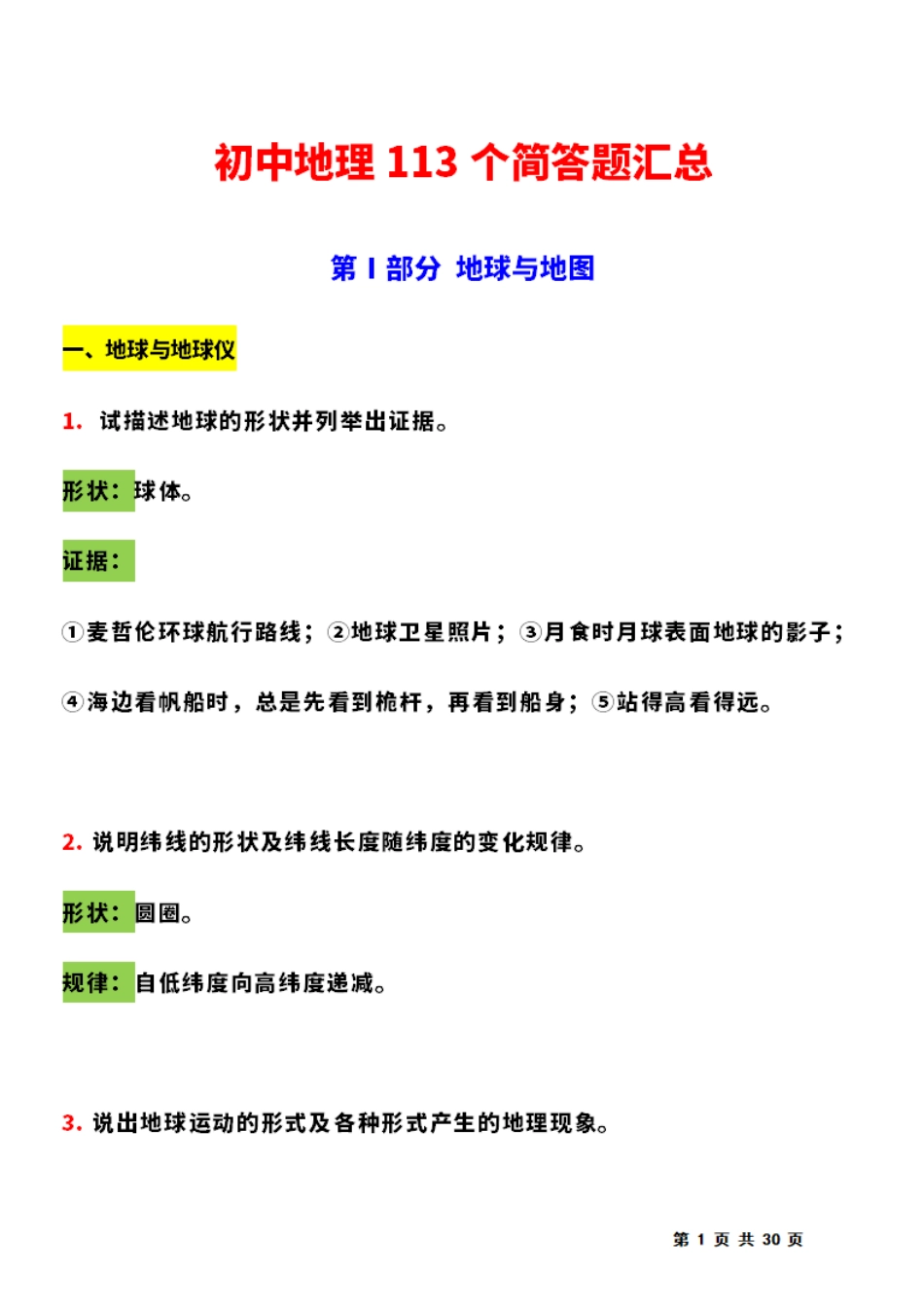 初中地理 113 个简答题汇总

第 I 部分 地球与地图

一、地球与地球仪

1. 试描述地球的形状并列举出证据。

形状：球体。

证据：

①麦哲伦环球航行路线；②地球卫星照片；③月食时月球表面地球的影子；

④海边看帆船时，总是先看到桅杆，再看到船身；⑤站得高看得远。

2. 说明纬线的形状及纬线长度随纬度的变化规律。

形状：圆圈。

规律：自低纬度向高纬度递减。

3. 说出地球运动的形式及各种形式产生的地理现象。

第 1 页 共 30 页